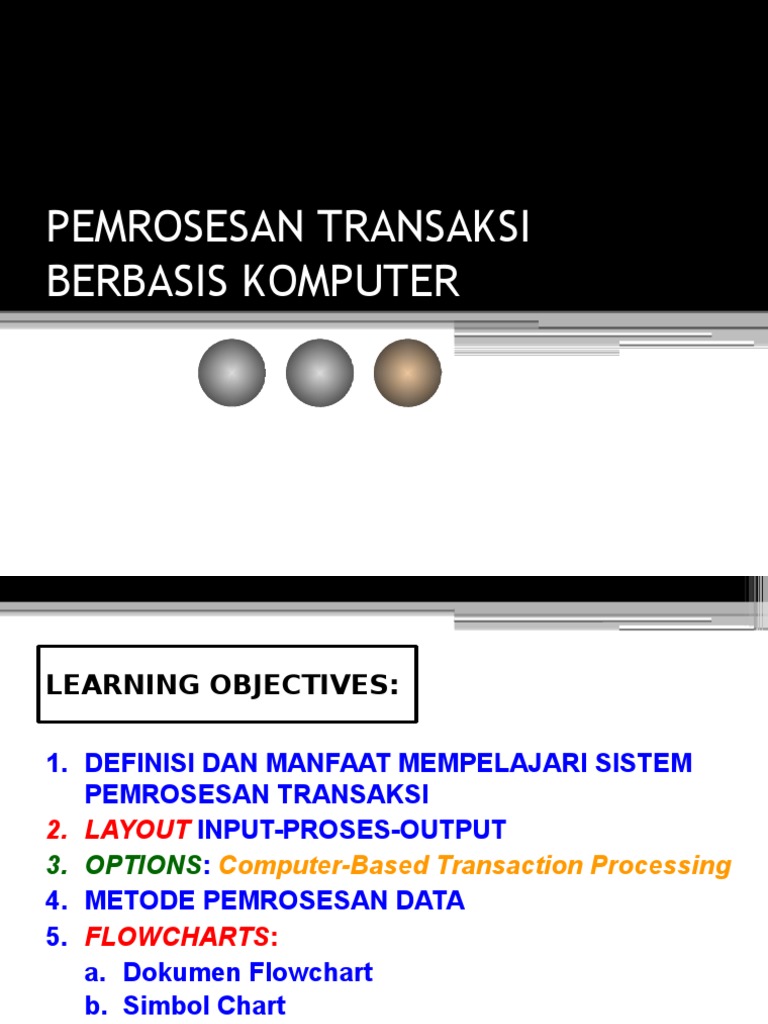 PEMROSESAN TRANSAKSI BERBASIS KOMPUTER

LEARNING OBJECTIVES:

1. DEFINISI DAN MANFAAT MEMPELAJARI SISTEM PEMROSESAN TRANSAKSI
2. LAYOUT INPUT-PROSES-OUTPUT
3. OPTIONS: Computer-Based Transaction Processing
4. METODE PEMROSESAN DATA
5. FLOWCHARTS:
a. Dokumen Flowchart
b. Simbol Chart